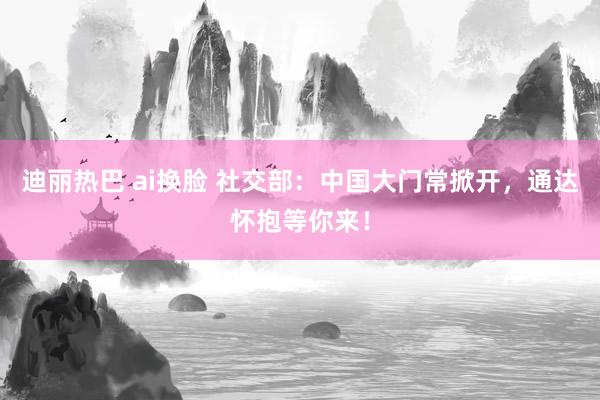 迪丽热巴 ai换脸 社交部：中国大门常掀开，通达怀抱等你来！